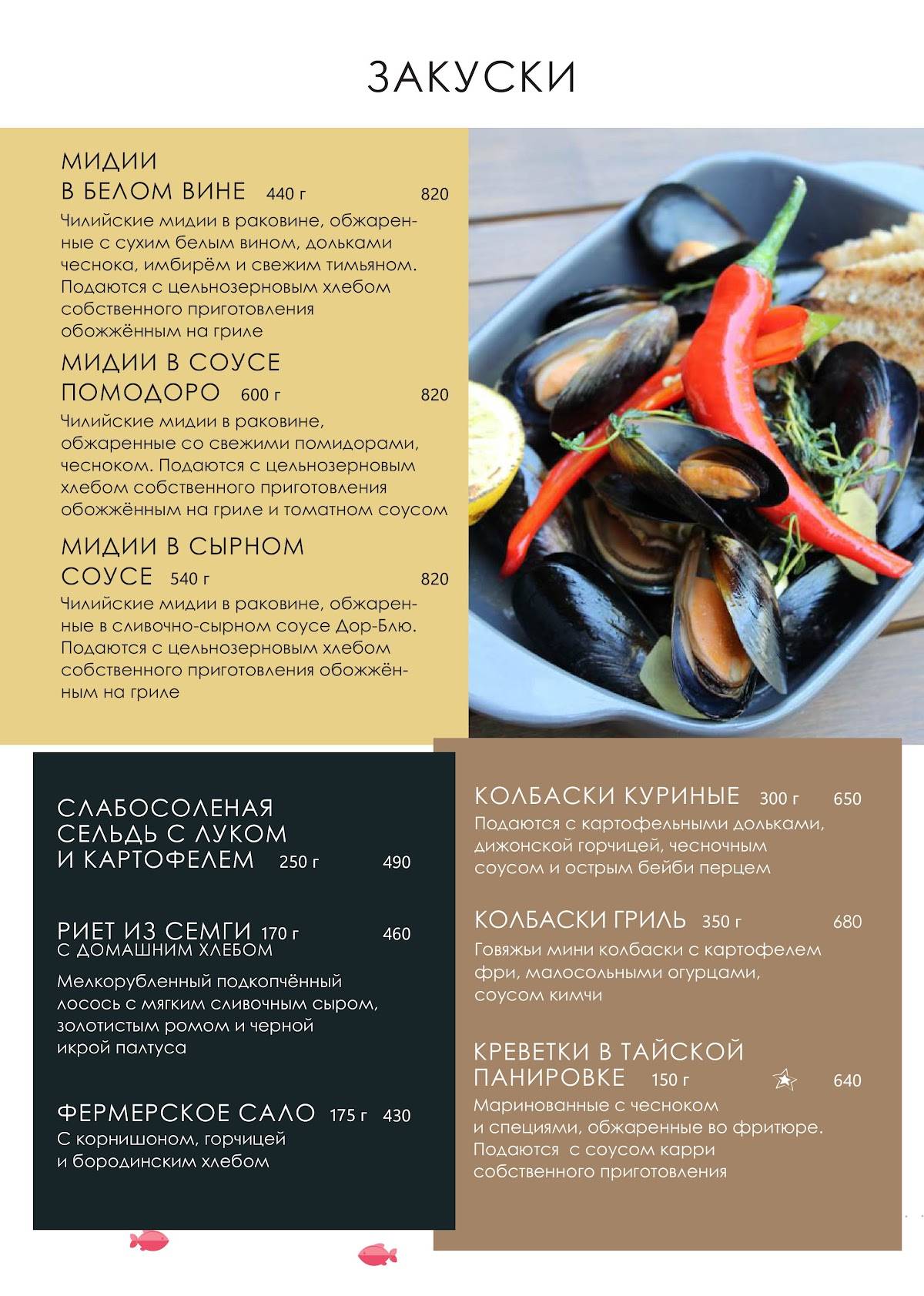 ЗАКУСКИ

МИДИИ В БЕЛОМ ВИНЕ 440 г 820
Чилийские мидии в раковине, обжаренные с сухим белым вином, дольками чеснока, имбирём и свежим тимьяном. Подаются с цельнозерновым хлебом собственного приготовления обожжённым на гриле

МИДИИ В СОУСЕ ПОМОДОРО 600 г 820
Чилийские мидии в раковине, обжаренные со свежими помидорами, чесноком. Подаются с цельнозерновым хлебом собственного приготовления обожжённым на гриле и томатном соусом

МИДИИ В СЫРНОМ СОУСЕ 540 г 820
Чилийские мидии в раковине, обжаренные в сливочно-сырном соусе Дор-Блю. Подаются с цельнозерновым хлебом собственного приготовления обожжённым на гриле

СЛАБОСОЛЕНАЯ СЕЛЬДЬ С ЛУКОМ И КАРТОФЕЛЕМ 250 г 490

РИЕТ ИЗ СЕМГИ 170 г 460
С ДОМАШНИМ ХЛЕБОМ
Мелкорубленный подкопчённый лосось с мягким сливочным сыром, золотистым ромом и черной икрой палтуса

ФЕРМЕРСКОЕ САЛО 175 г 430
С корнишоном, горчицей и бородинским хлебом

КОЛБАСКИ КУРИНЫЕ 300 г 650
Подаются с картофельными дольками, дижонской горчицей, чесночным соусом и острым бейби перцем

КОЛБАСКИ ГРИЛЬ 350 г 680
Говяжьи мини колбаски с картофелем фри, малосольными огурцами, соусом кимчи

КРЕВЕТКИ В ТАЙСКОЙ ПАНИРОВКЕ 150 г 640
Маринованные с чесноком и специями, обжаренные во фритюре. Подаются с соусом карри собственного приготовления